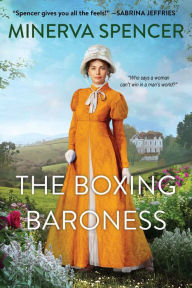 "Spencer gives you all the feels!" —SABRINA JEFFRIES

MINERVA SPENCER

"Who says a woman can't win in a man's world?"

THE BOXING BARONESS